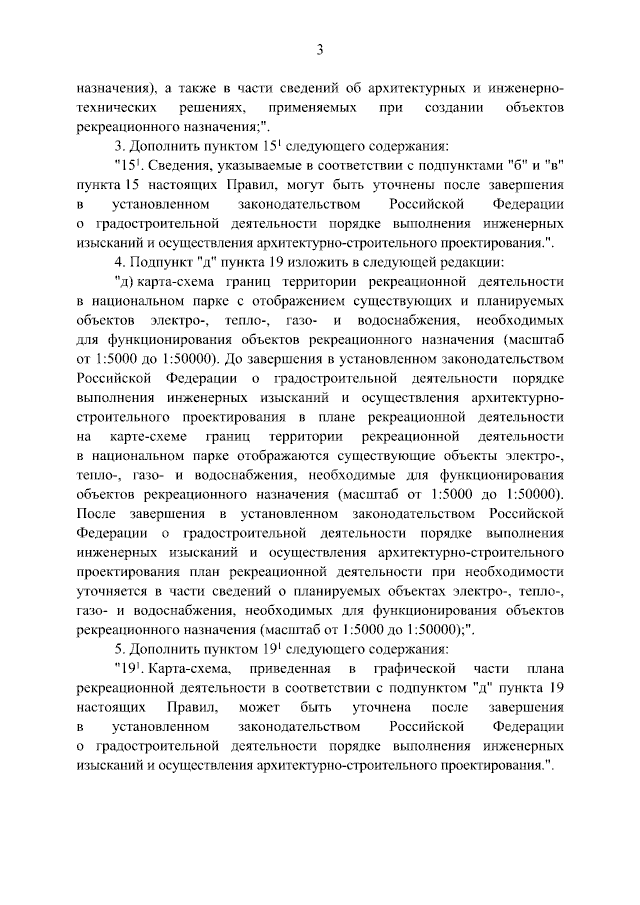 3

назначения), а также в части сведений об архитектурных и инженерно-технических решениях, применяемых при создании объектов рекреационного назначения;".

3. Дополнить пунктом $15^{1}$ следующего содержания:

"$15^{1}$. Сведения, указываемые в соответствии с подпунктами "б" и "в" пункта 15 настоящих Правил, могут быть уточнены после завершения в установленном законодательством Российской Федерации о градостроительной деятельности порядке выполнения инженерных изысканий и осуществления архитектурно-строительного проектирования.".

4. Подпункт "д" пункта 19 изложить в следующей редакции:

"д) карта-схема границ территории рекреационной деятельности в национальном парке с отображением существующих и планируемых объектов электро-, тепло-, газо- и водоснабжения, необходимых для функционирования объектов рекреационного назначения (масштаб от 1:5000 до 1:50000). До завершения в установленном законодательством Российской Федерации о градостроительной деятельности порядке выполнения инженерных изысканий и осуществления архитектурно-строительного проектирования в плане рекреационной деятельности на карте-схеме границ территории рекреационной деятельности в национальном парке отображаются существующие объекты электро-, тепло-, газо- и водоснабжения, необходимые для функционирования объектов рекреационного назначения (масштаб от 1:5000 до 1:50000). После завершения в установленном законодательством Российской Федерации о градостроительной деятельности порядке выполнения инженерных изысканий и осуществления архитектурно-строительного проектирования план рекреационной деятельности при необходимости уточняется в части сведений о планируемых объектах электро-, тепло-, газо- и водоснабжения, необходимых для функционирования объектов рекреационного назначения (масштаб от 1:5000 до 1:50000);".

5. Дополнить пунктом $19^{1}$ следующего содержания:

"$19^{1}$. Карта-схема, приведенная в графической части плана рекреационной деятельности в соответствии с подпунктом "д" пункта 19 настоящих Правил, может быть уточнена после завершения в установленном законодательством Российской Федерации о градостроительной деятельности порядке выполнения инженерных изысканий и осуществления архитектурно-строительного проектирования.".